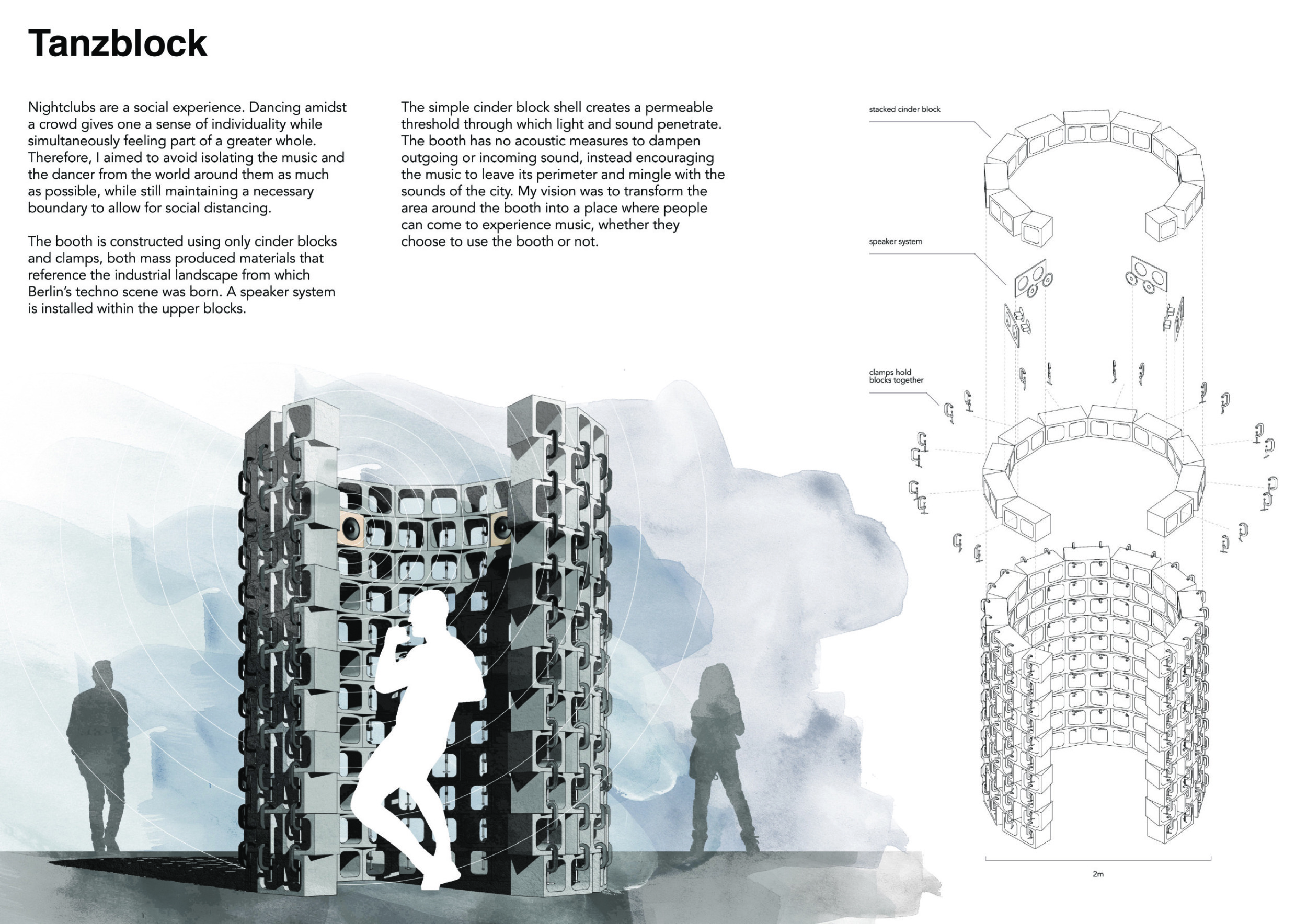 Tanzblock

Nightclubs are a social experience. Dancing amidst a crowd gives one a sense of individuality while simultaneously feeling part of a greater whole. Therefore, I aimed to avoid isolating the music and the dancer from the world around them as much as possible, while still maintaining a necessary boundary to allow for social distancing.

The booth is constructed using only cinder blocks and clamps, both mass produced materials that reference the industrial landscape from which Berlin's techno scene was born. A speaker system is installed within the upper blocks.

The simple cinder block shell creates a permeable threshold through which light and sound penetrate. The booth has no acoustic measures to dampen outgoing or incoming sound, instead encouraging the music to leave its perimeter and mingle with the sounds of the city. My vision was to transform the area around the booth into a place where people can come to experience music, whether they choose to use the booth or not.

stacked cinder block

speaker system

clamps hold blocks together

2m